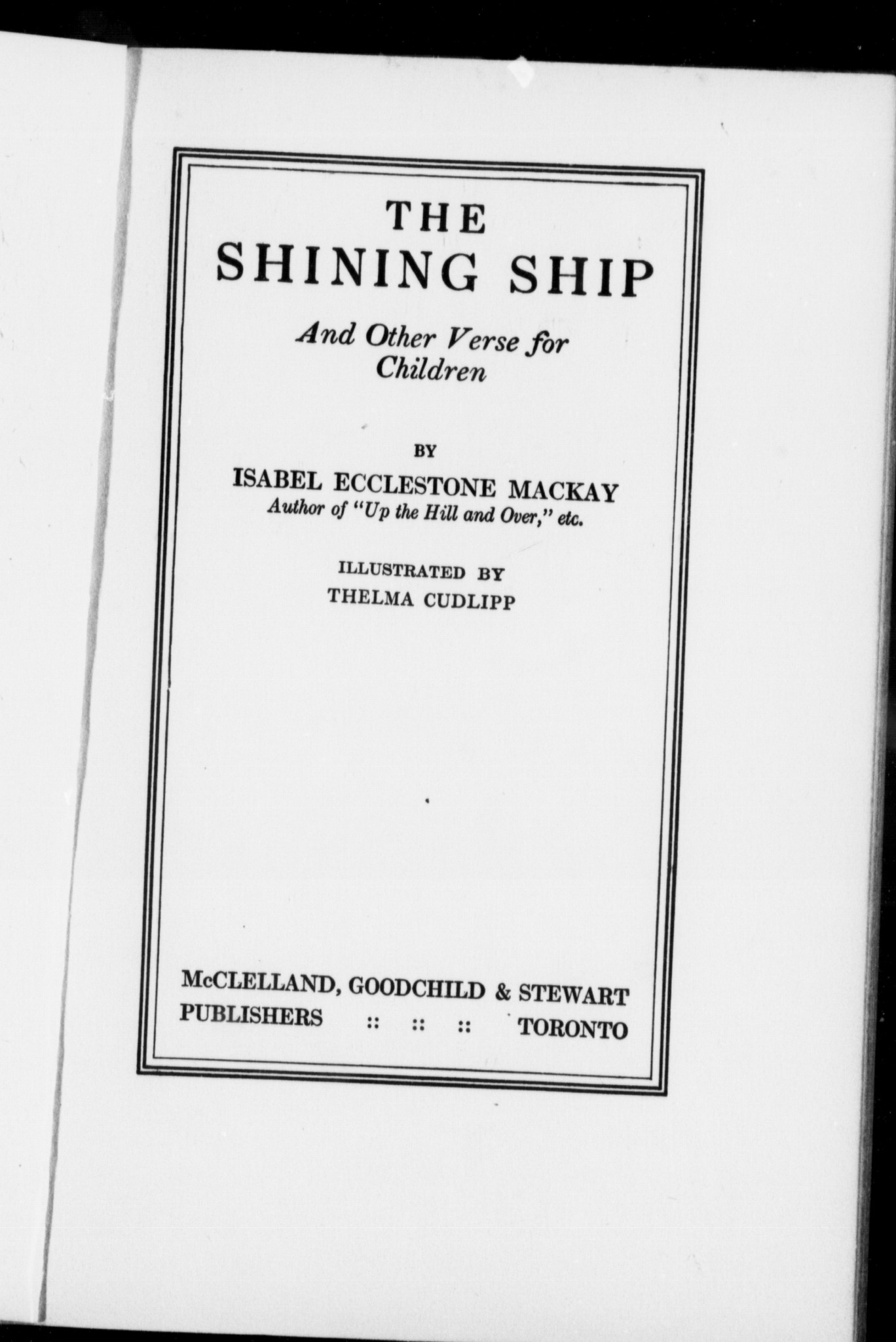 THE
SHINING SHIP

And Other Verse for Children

BY

ISABEL ECCLESTONE MACKAY
Author of "Up the Hill and Over," etc.

ILLUSTRATED BY
THELMA CUDLIPP

McCLELLAND, GOODCHILD & STEWART
PUBLISHERS :: :: :: TORONTO